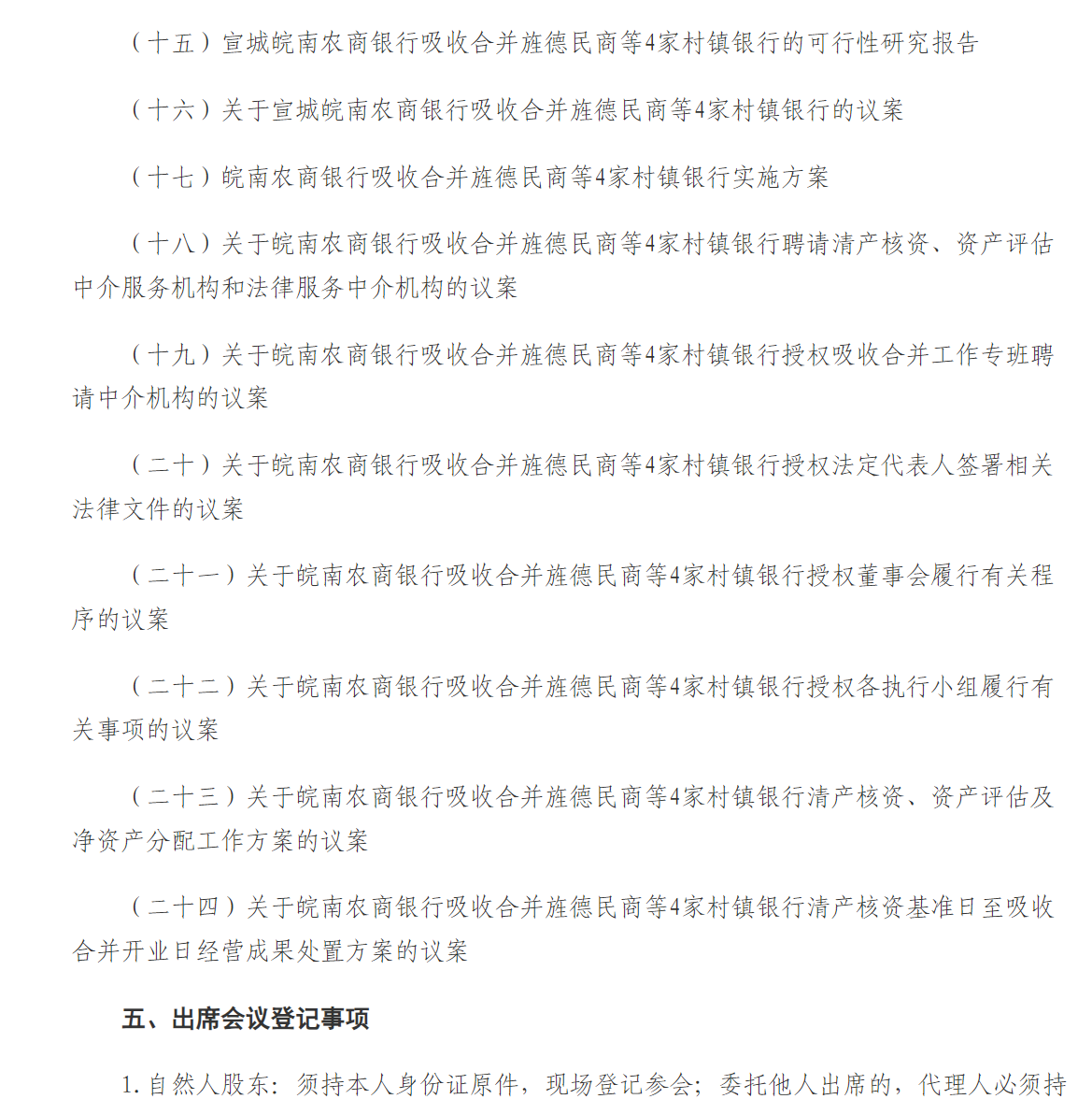 （十五）宣城皖南农商银行吸收合并旌德民商等4家村镇银行的可行性研究报告

（十六）关于宣城皖南农商银行吸收合并旌德民商等4家村镇银行的议案

（十七）皖南农商银行吸收合并旌德民商等4家村镇银行实施方案

（十八）关于皖南农商银行吸收合并旌德民商等4家村镇银行聘请清产核资、资产评估中介服务机构和法律服务中介机构的议案

（十九）关于皖南农商银行吸收合并旌德民商等4家村镇银行授权吸收合并工作专班聘请中介机构的议案

（二十）关于皖南农商银行吸收合并旌德民商等4家村镇银行授权法定代表人签署相关法律文件的议案

（二十一）关于皖南农商银行吸收合并旌德民商等4家村镇银行授权董事会履行有关程序的议案

（二十二）关于皖南农商银行吸收合并旌德民商等4家村镇银行授权各执行小组履行有关事项的议案

（二十三）关于皖南农商银行吸收合并旌德民商等4家村镇银行清产核资、资产评估及净资产分配工作方案的议案

（二十四）关于皖南农商银行吸收合并旌德民商等4家村镇银行清产核资基准日至吸收合并开业日经营成果处置方案的议案

五、出席会议登记事项

1. 自然人股东：须持本人身份证原件，现场登记参会；委托他人出席的，代理人必须持